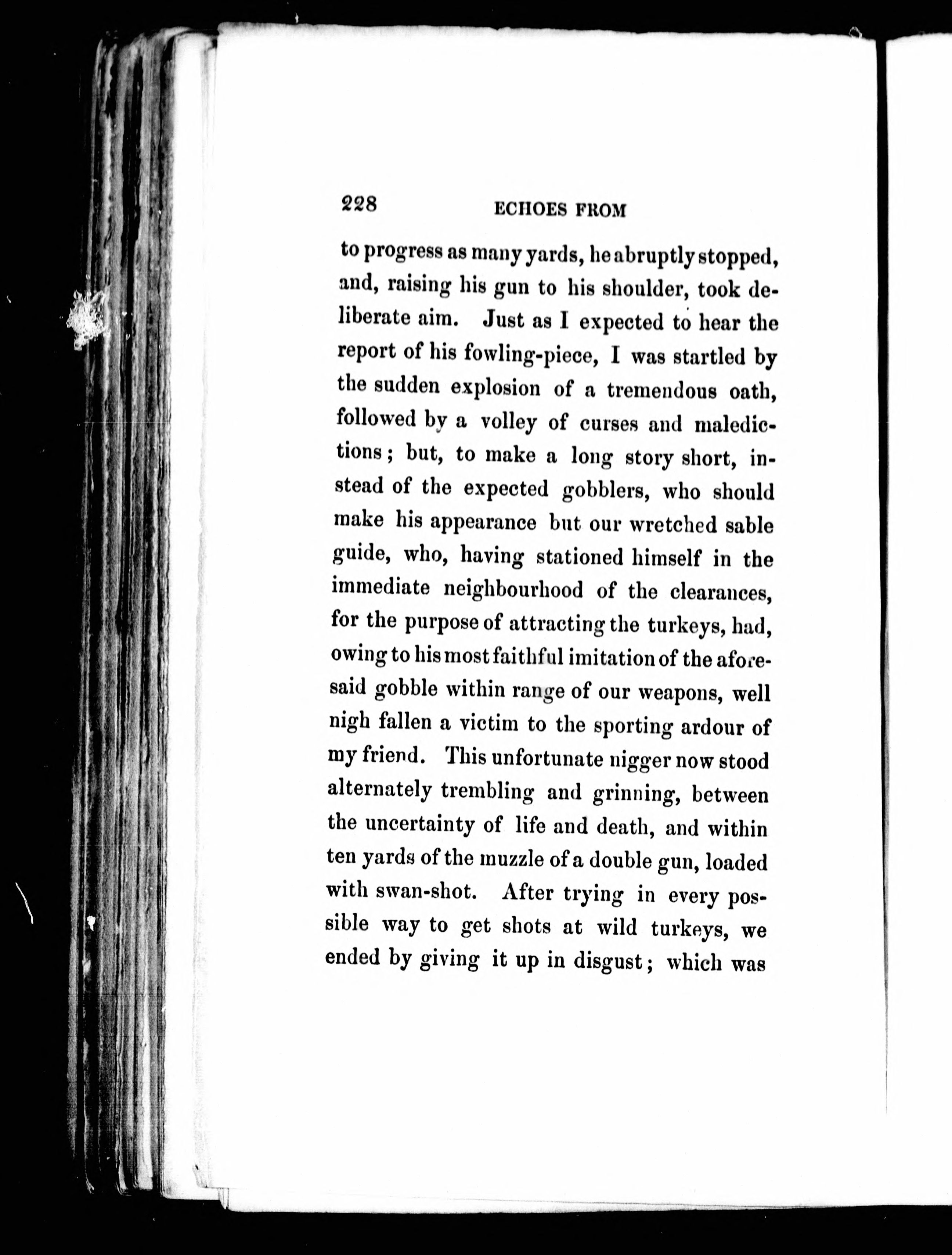 228 ECHOES FROM

to progress as many yards, he abruptly stopped, and, raising his gun to his shoulder, took deliberate aim. Just as I expected to hear the report of his fowling-piece, I was startled by the sudden explosion of a tremendous oath, followed by a volley of curses and maledictions; but, to make a long story short, instead of the expected gobblers, who should make his appearance but our wretched sable guide, who, having stationed himself in the immediate neighbourhood of the clearances, for the purpose of attracting the turkeys, had, owing to his most faithful imitation of the aforesaid gobble within range of our weapons, well nigh fallen a victim to the sporting ardour of my friend. This unfortunate nigger now stood alternately trembling and grinning, between the uncertainty of life and death, and within ten yards of the muzzle of a double gun, loaded with swan-shot. After trying in every possible way to get shots at wild turkeys, we ended by giving it up in disgust; which was